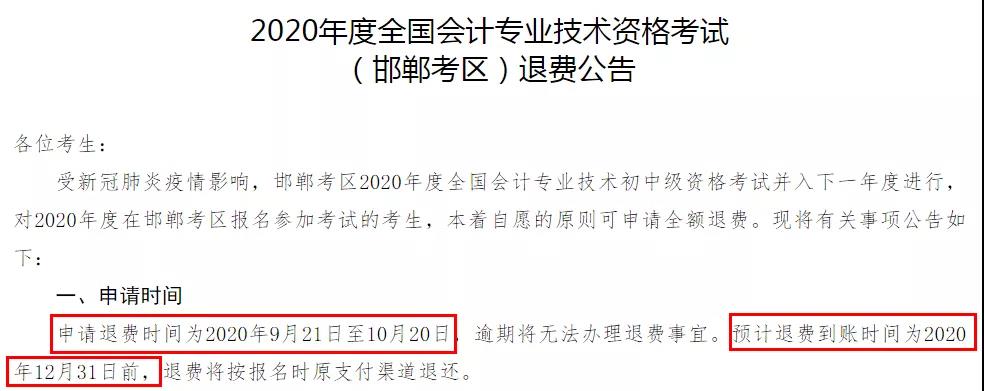 2020年度全国会计专业技术资格考试
（邯郸考区）退费公告

各位考生：

受新冠肺炎疫情影响，邯郸考区2020年度全国会计专业技术初中级资格考试并入下一年度进行，对2020年度在邯郸考区报名参加考试的考生，本着自愿的原则可申请全额退费。现将有关事项公告如下：

一、申请时间

申请退费时间为2020年9月21日至10月20日，逾期将无法办理退费事宜。预计退费到账时间为2020年12月31日前，退费将按报名时原支付渠道退还。